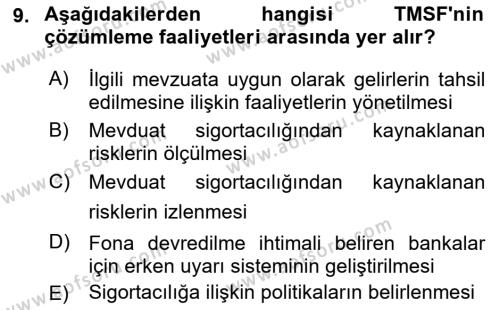 9. Aşağıdakilerden hangisi TMSF'nin çözümleme faaliyetleri arasında yer alır?

A) İlgili mevzuata uygun olarak gelirlerin tahsil edilmesine ilişkin faaliyetlerin yönetilmesi

B) Mevduat sigortacılığından kaynaklanan risklerin ölçülmesi

C) Mevduat sigortacılığından kaynaklanan risklerin izlenmesi

D) Fona devredilme ihtimali beliren bankalar için erken uyarı sisteminin geliştirilmesi

E) Sigortacılığa ilişkin politikaların belirlenmesi

www.aofsoru.com